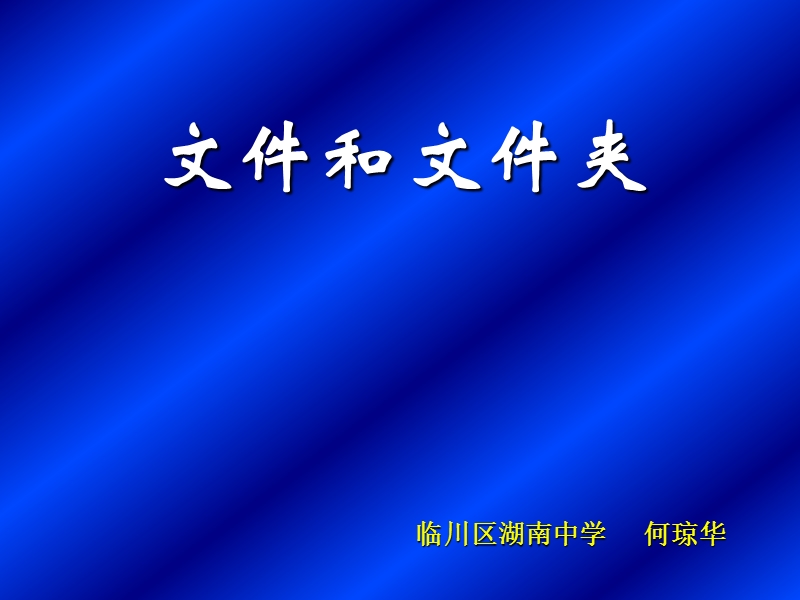 文件和文件夹

临川区湖南中学　何琼华